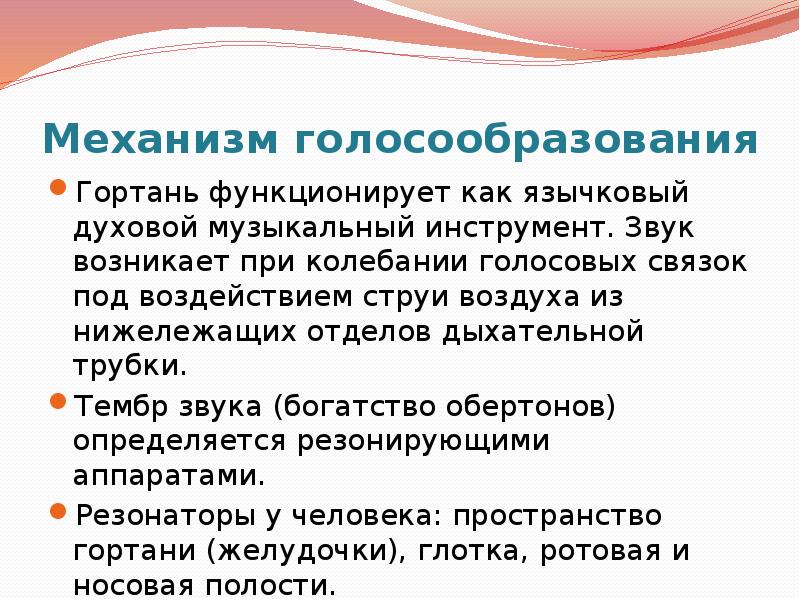 Механизм голосообразования

Гортань функционирует как язычковый духовой музыкальный инструмент. Звук возникает при колебании голосовых связок под воздействием струи воздуха из нижележащих отделов дыхательной трубки.

Тембр звука (богатство обертонов) определяется резонирующими аппаратами.

Резонаторы у человека: пространство гортани (желудочки), глотка, ротовая и носовая полости.